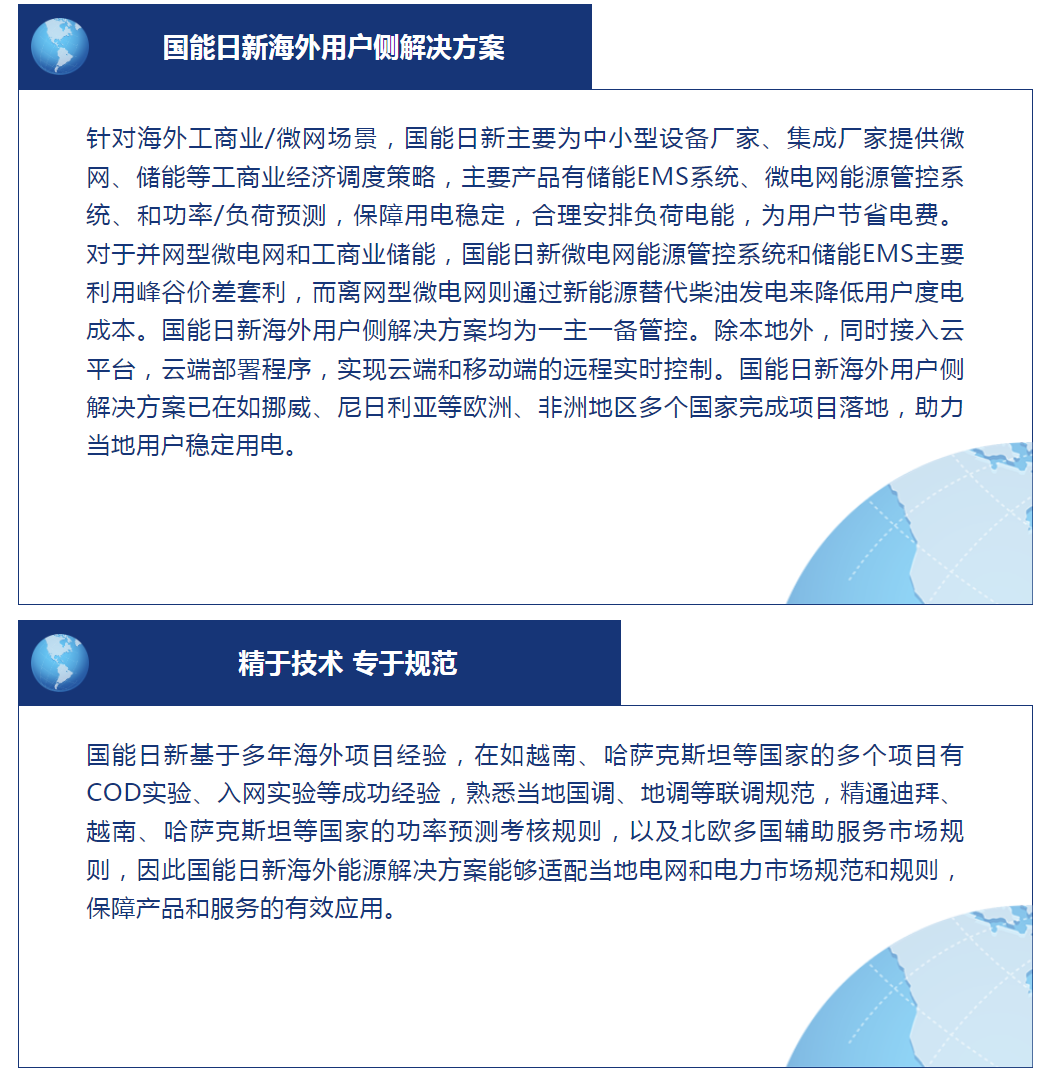 国能日新海外用户侧解决方案

针对海外工商业/微网场景，国能日新主要为中小型设备厂家、集成厂家提供微网、储能等工商业经济调度策略，主要产品有储能EMS系统、微电网能源管控系统、和功率/负荷预测，保障用电稳定，合理安排负荷电能，为用户节省电费。对于并网型微电网和工商业储能，国能日新微电网能源管控系统和储能EMS主要利用峰谷价差套利，而离网型微电网则通过新能源替代柴油发电来降低用户度电成本。国能日新海外用户侧解决方案均为一主一备管控。除本地外，同时接入云平台，云端部署程序，实现云端和移动端的远程实时控制。国能日新海外用户侧解决方案已在如挪威、尼日利亚等欧洲、非洲地区多个国家完成项目落地，助力当地用户稳定用电。

精于技术 专于规范

国能日新基于多年海外项目经验，在如越南、哈萨克斯坦等国家的多个项目有COD实验、入网实验等成功经验，熟悉当地国调、地调等联调规范，精通迪拜、越南、哈萨克斯坦等国家的功率预测考核规则，以及北欧多国辅助服务市场规则，因此国能日新海外能源解决方案能够适配当地电网和电力市场规范和规则，保障产品和服务的有效应用。